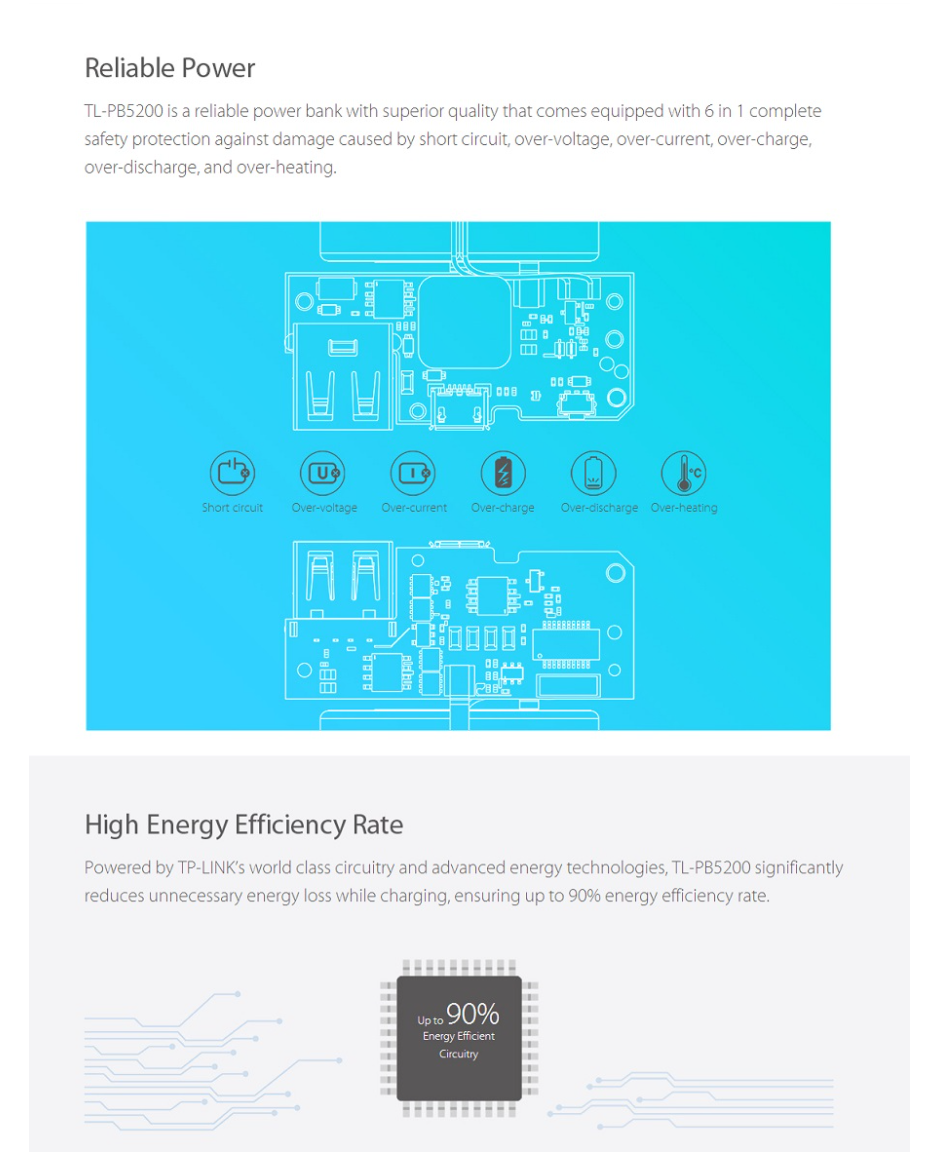 Reliable Power

TL-PB5200 is a reliable power bank with superior quality that comes equipped with 6 in 1 complete safety protection against damage caused by short circuit, over-voltage, over-current, over-charge, over-discharge, and over-heating.

Short circuit
Over-voltage
Over-current
Over-charge
Over-discharge
Over-heating

High Energy Efficiency Rate

Powered by TP-LINK's world class circuitry and advanced energy technologies, TL-PB5200 significantly reduces unnecessary energy loss while charging, ensuring up to 90% energy efficiency rate.

Up to 90%
Energy Efficient
Circuitry